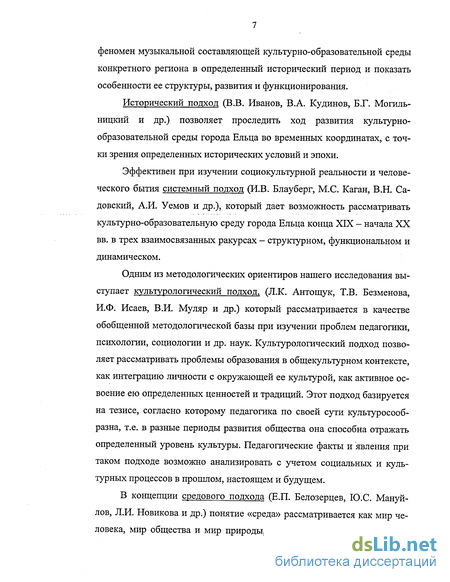 7

феномен музыкальной составляющей культурно-образовательной среды конкретного региона в определенный исторический период и показать особенности ее структуры, развития и функционирования.

Исторический подход (В.В. Иванов, В.А. Кудинов, Б.Г. Могильницкий и др.) позволяет проследить ход развития культурно-образовательной среды города Ельца во временных координатах, с точки зрения определенных исторических условий и эпохи.

Эффективен при изучении социокультурной реальности и человеческого бытия системный подход (И.В. Блауберг, М.С. Каган, В.Н. Садовский, А.И. Уемов и др.), который дает возможность рассматривать культурно-образовательную среду города Ельца конца XIX – начала XX вв. в трех взаимосвязанных ракурсах – структурном, функциональном и динамическом.

Одним из методологических ориентиров нашего исследования выступает культурологический подход, (Л.К. Антощук, Т.В. Безменова, И.Ф. Исаев, В.И. Муляр и др.) который рассматривается в качестве обобщенной методологической базы при изучении проблем педагогики, психологии, социологии и др. наук. Культурологический подход позволяет рассматривать проблемы образования в общекультурном контексте, как интеграцию личности с окружающей ее культурой, как активное освоение ею определенных ценностей и традиций. Этот подход базируется на тезисе, согласно которому педагогика по своей сути культуросообразна, т.е. в разные периоды развития общества она способна отражать определенный уровень культуры. Педагогические факты и явления при таком подходе возможно анализировать с учетом социальных и культурных процессов в прошлом, настоящем и будущем.

В концепции средового подхода (Е.П. Белозерцев, Ю.С. Мануйлов, Л.И. Новикова и др.) понятие «среда» рассматривается как мир человека, мир общества и мир природы

dsLib.net
библиотека диссертаций